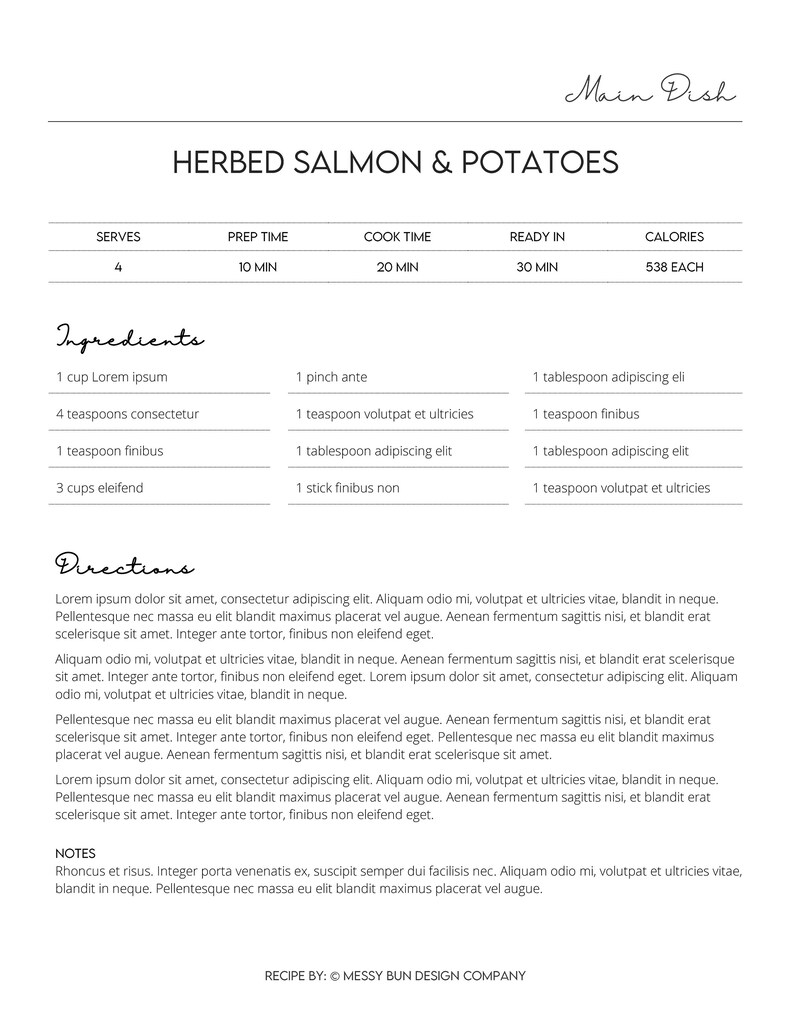 Main Dish

HERBED SALMON & POTATOES

| SERVES | PREP TIME | COOK TIME | READY IN | CALORIES |
|---|---|---|---|---|
| 4 | 10 MIN | 20 MIN | 30 MIN | 538 EACH |

Ingredients

1 cup Lorem ipsum
4 teaspoons consectetur
1 teaspoon finibus
3 cups eleifend

1 pinch ante
1 teaspoon volutpat et ultricies
1 tablespoon adipiscing elit
1 stick finibus non

1 tablespoon adipiscing eli
1 teaspoon finibus
1 tablespoon adipiscing elit
1 teaspoon volutpat et ultricies

Directions

Lorem ipsum dolor sit amet, consectetur adipiscing elit. Aliquam odio mi, volutpat et ultricies vitae, blandit in neque. Pellentesque nec massa eu elit blandit maximus placerat vel augue. Aenean fermentum sagittis nisi, et blandit erat scelerisque sit amet. Integer ante tortor, finibus non eleifend eget.

Aliquam odio mi, volutpat et ultricies vitae, blandit in neque. Aenean fermentum sagittis nisi, et blandit erat scelerisque sit amet. Integer ante tortor, finibus non eleifend eget. Lorem ipsum dolor sit amet, consectetur adipiscing elit. Aliquam odio mi, volutpat et ultricies vitae, blandit in neque.

Pellentesque nec massa eu elit blandit maximus placerat vel augue. Aenean fermentum sagittis nisi, et blandit erat scelerisque sit amet. Integer ante tortor, finibus non eleifend eget. Pellentesque nec massa eu elit blandit maximus placerat vel augue. Aenean fermentum sagittis nisi, et blandit erat scelerisque sit amet.

Lorem ipsum dolor sit amet, consectetur adipiscing elit. Aliquam odio mi, volutpat et ultricies vitae, blandit in neque. Pellentesque nec massa eu elit blandit maximus placerat vel augue. Aenean fermentum sagittis nisi, et blandit erat scelerisque sit amet. Integer ante tortor, finibus non eleifend eget.

NOTES
Rhoncus et risus. Integer porta venenatis ex, suscipit semper dui facilisis nec. Aliquam odio mi, volutpat et ultricies vitae, blandit in neque. Pellentesque nec massa eu elit blandit maximus placerat vel augue.

RECIPE BY: © MESSY BUN DESIGN COMPANY